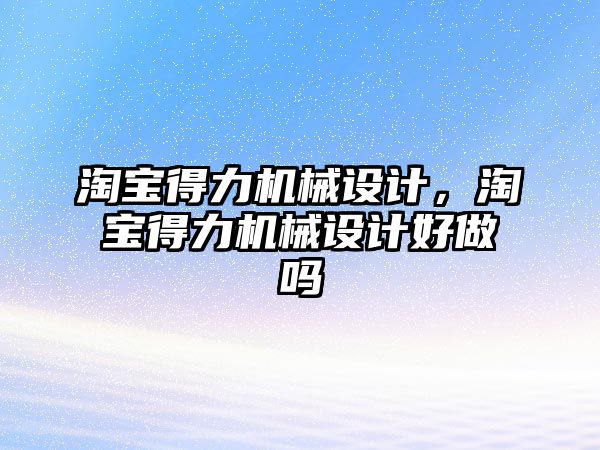 淘宝得力机械设计，淘宝得力机械设计好做吗